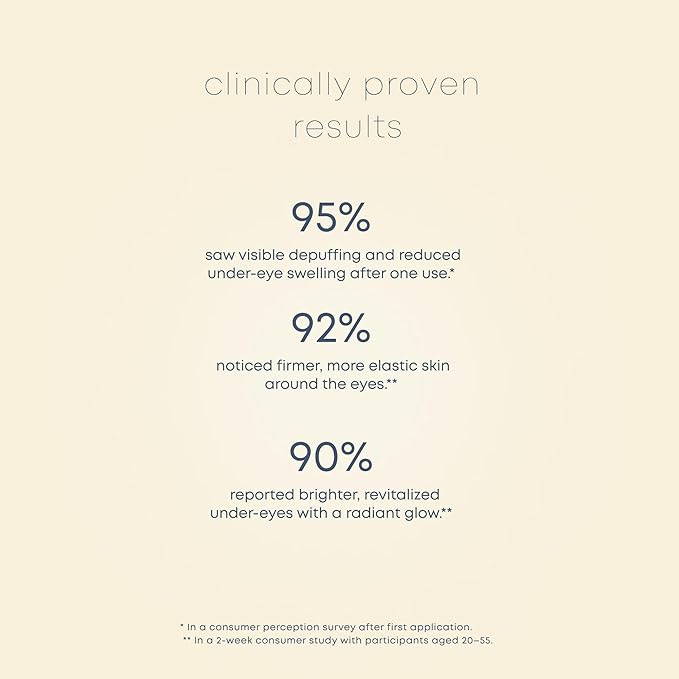 clinically proven results

95%

saw visible depuffing and reduced under-eye swelling after one use.*

92%

noticed firmer, more elastic skin around the eyes.**

90%

reported brighter, revitalized under-eyes with a radiant glow.**

* In a consumer perception survey after first application.
** In a 2-week consumer study with participants aged 20–55.